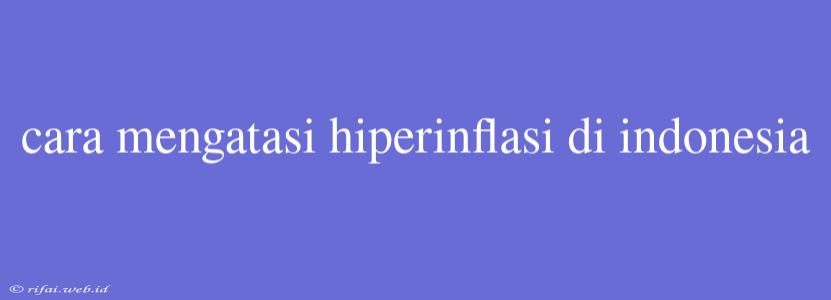 cara mengatasi hiperinflasi di indonesia

© rifai.web.id